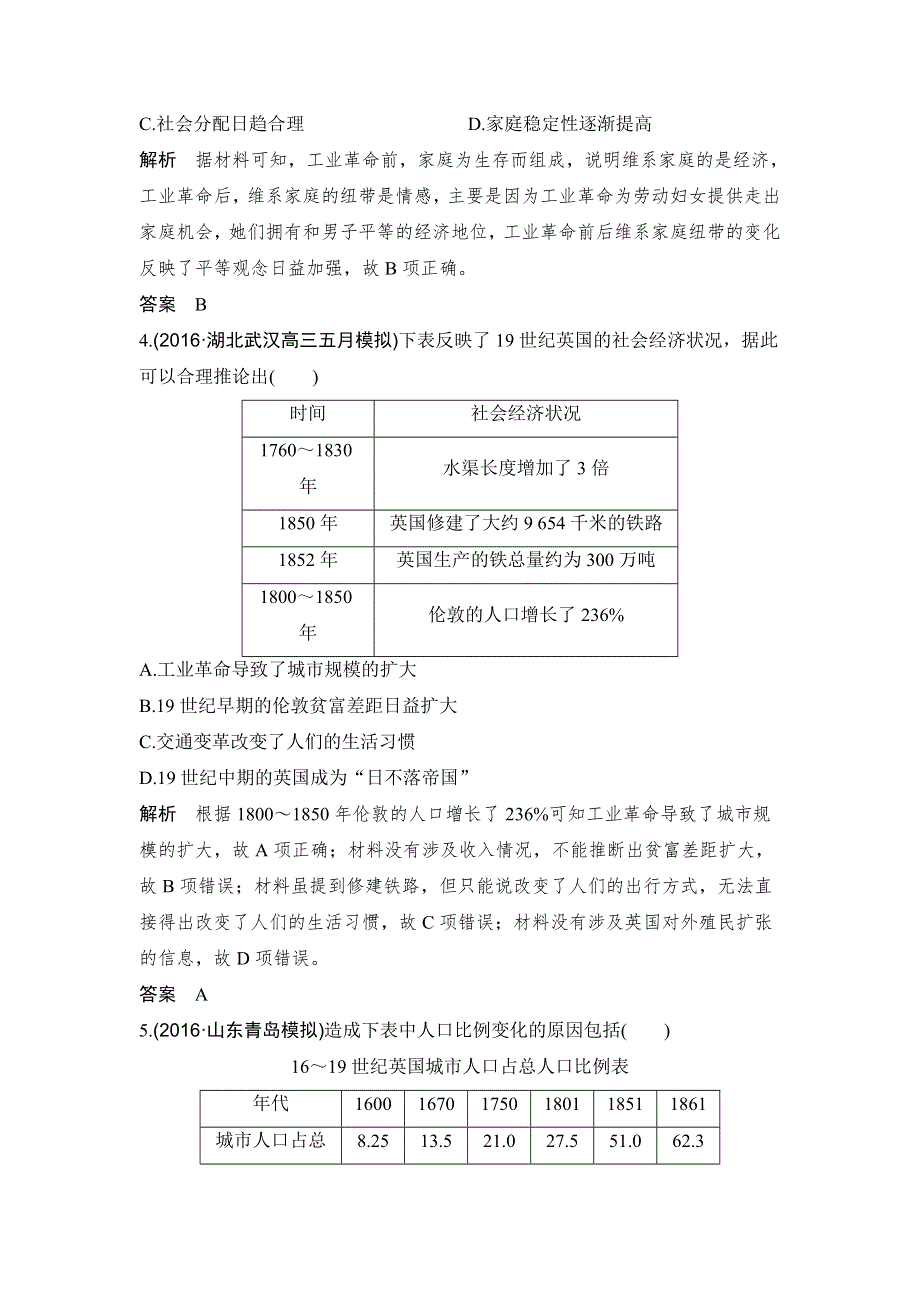 C.社会分配日趋合理　　　　　　D.家庭稳定性逐渐提高

解析　据材料可知，工业革命前，家庭为生存而组成，说明维系家庭的是经济，工业革命后，维系家庭的纽带是情感，主要是因为工业革命为劳动妇女提供走出家庭机会，她们拥有和男子平等的经济地位，工业革命前后维系家庭纽带的变化反映了平等观念日益加强，故 B 项正确。

答案　B

4.(2016·湖北武汉高三五月模拟)下表反映了 19 世纪英国的社会经济状况，据此可以合理推论出(　　)

| 时间 | 社会经济状况 |
|---|---|
| 1760～1830 年 | 水渠长度增加了 3 倍 |
| 1850 年 | 英国修建了大约 9 654 千米的铁路 |
| 1852 年 | 英国生产的铁总量约为 300 万吨 |
| 1800～1850 年 | 伦敦的人口增长了 236% |

A.工业革命导致了城市规模的扩大

B.19 世纪早期的伦敦贫富差距日益扩大

C.交通变革改变了人们的生活习惯

D.19 世纪中期的英国成为“日不落帝国”

解析　根据 1800～1850 年伦敦的人口增长了 236%可知工业革命导致了城市规模的扩大，故 A 项正确；材料没有涉及收入情况，不能推断出贫富差距扩大，故 B 项错误；材料虽提到修建铁路，但只能说改变了人们的出行方式，无法直接得出改变了人们的生活习惯，故 C 项错误；材料没有涉及英国对外殖民扩张的信息，故 D 项错误。

答案　A

5.(2016·山东青岛模拟)造成下表中人口比例变化的原因包括(　　)

16～19 世纪英国城市人口占总人口比例表

| 年代 | 1600 | 1670 | 1750 | 1801 | 1851 | 1861 |
|---|---|---|---|---|---|---|
| 城市人口占总 | 8.25 | 13.5 | 21.0 | 27.5 | 51.0 | 62.3 |